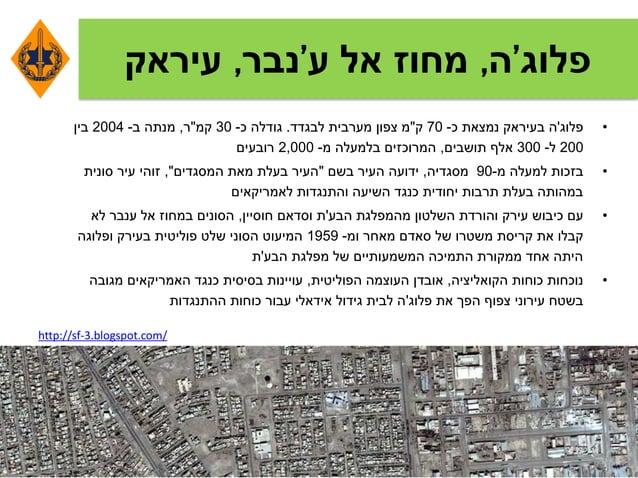 פלוג'ה, מחוז אל ע'נבר, עיראק

• פלוג'ה בעיראק נמצאת כ- 70 ק"מ צפון מערבית לבגדד. גודלה כ- 30 קמ"ר, מנתה ב- 2004 בין 200 ל- 300 אלף תושבים, המרוכזים בלמעלה מ- 2,000 רובעים

• בזכות למעלה מ-90 מסגדיה, ידועה העיר בשם "העיר בעלת מאת המסגדים", זוהי עיר סונית במהותה בעלת תרבות יחודית כנגד השיעה והתנגדות לאמריקאים

• עם כיבוש עירק והורדת השלטון מהמפלגת הבע'ת וסדאם חוסיין, הסונים במחוז אל ענבר לא קבלו את קריסת משטרו של סאדם מאחר ומ- 1959 המיעוט הסוני שלט פוליטית בעירק ופלוגה היתה אחד ממקורת התמיכה המשמעותיים של מפלגת הבע'ת

• נוכחות כוחות הקואליציה, אובדן העוצמה הפוליטית, עויינות בסיסית כנגד האמריקאים מגובה בשטח עירוני צפוף הפך את פלוג'ה לבית גידול אידאלי עבור כוחות ההתנגדות

http://sf-3.blogspot.com/